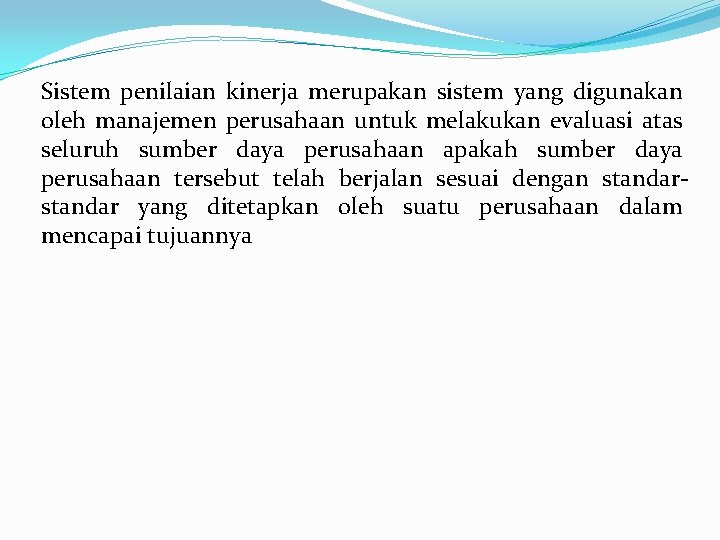 Sistem penilaian kinerja merupakan sistem yang digunakan oleh manajemen perusahaan untuk melakukan evaluasi atas seluruh sumber daya perusahaan apakah sumber daya perusahaan tersebut telah berjalan sesuai dengan standar-standar yang ditetapkan oleh suatu perusahaan dalam mencapai tujuannya